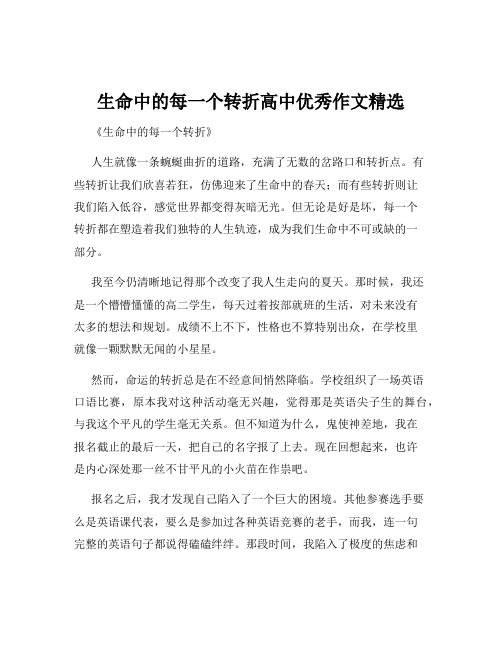 生命中的每一个转折高中优秀作文精选

《生命中的每一个转折》

人生就像一条蜿蜒曲折的道路，充满了无数的岔路口和转折点。有些转折让我们欣喜若狂，仿佛迎来了生命中的春天；而有些转折则让我们陷入低谷，感觉世界都变得灰暗无光。但无论是好是坏，每一个转折都在塑造着我们独特的人生轨迹，成为我们生命中不可或缺的一部分。

我至今仍清晰地记得那个改变了我人生走向的夏天。那时候，我还是一个懵懵懂懂的高二学生，每天过着按部就班的生活，对未来没有太多的想法和规划。成绩不上不下，性格也不算特别出众，在学校里就像一颗默默无闻的小星星。

然而，命运的转折总是在不经意间悄然降临。学校组织了一场英语口语比赛，原本我对这种活动毫无兴趣，觉得那是英语尖子生的舞台，与我这个平凡的学生毫无关系。但不知道为什么，鬼使神差地，我在报名截止的最后一天，把自己的名字报了上去。现在回想起来，也许是内心深处那一丝不甘平凡的小火苗在作祟吧。

报名之后，我才发现自己陷入了一个巨大的困境。其他参赛选手要么是英语课代表，要么是参加过各种英语竞赛的老手，而我，连一句完整的英语句子都说得磕磕绊绊。那段时间，我陷入了极度的焦虑和